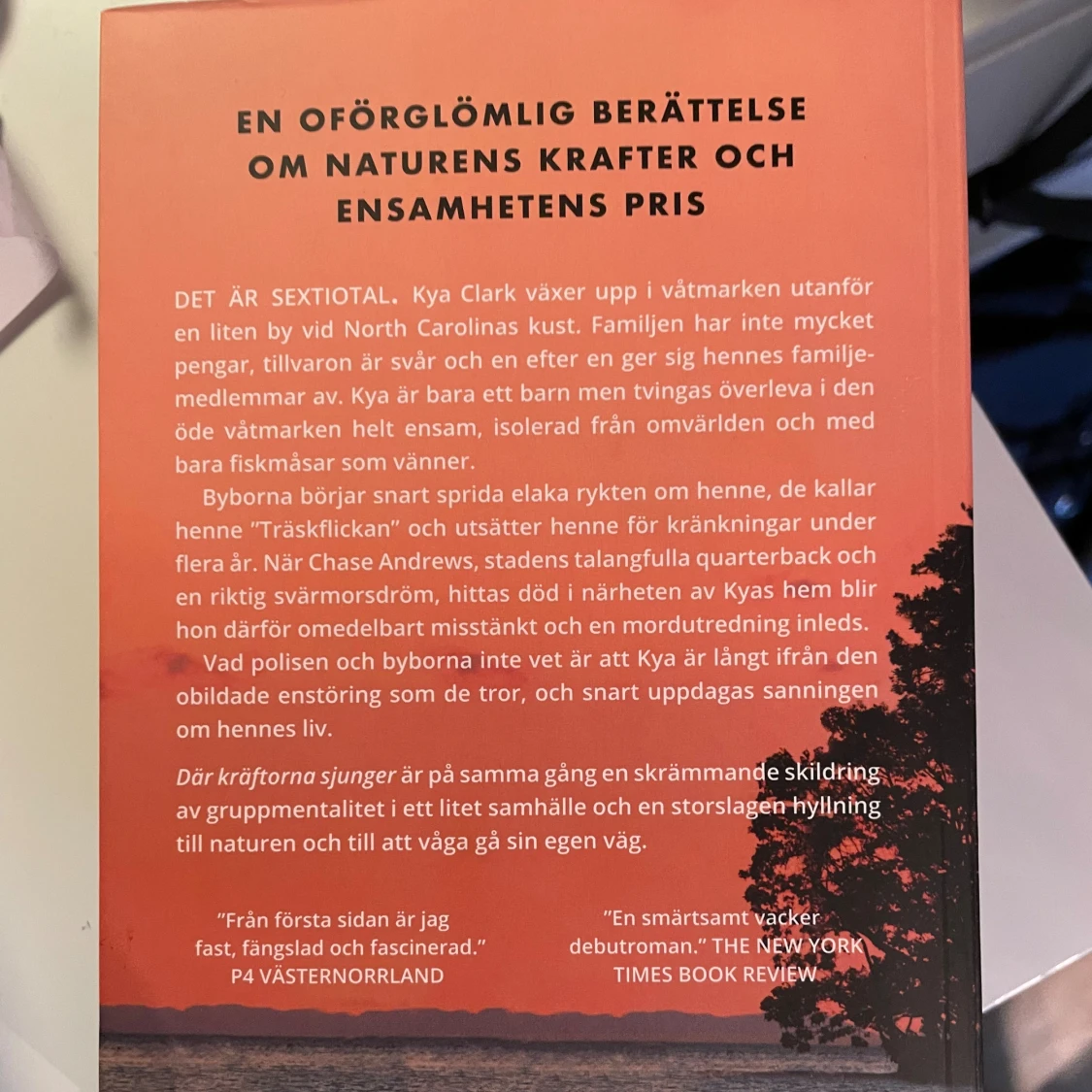 EN OFÖRGLÖMLIG BERÄTTELSE
OM NATURENS KRAFTER OCH
ENSAMHETENS PRIS

DET ÄR SEXTIOTAL. Kya Clark växer upp i våtmarken utanför en liten by vid North Carolinas kust. Familjen har inte mycket pengar, tillvaron är svår och en efter en ger sig hennes familjemedlemmar av. Kya är bara ett barn men tvingas överleva i den öde våtmarken helt ensam, isolerad från omvärlden och med bara fiskmåsar som vänner.

Byborna börjar snart sprida elaka rykten om henne, de kallar henne "Träskflickan" och utsätter henne för kränkningar under flera år. När Chase Andrews, stadens talangfulla quarterback och en riktig svärmorsdröm, hittas död i närheten av Kyas hem blir hon därför omedelbart misstänkt och en mordutredning inleds.

Vad polisen och byborna inte vet är att Kya är långt ifrån den obildade enstöring som de tror, och snart uppdagas sanningen om hennes liv.

Där kräftorna sjunger är på samma gång en skrämmande skildring av gruppmentalitet i ett litet samhälle och en storslagen hyllning till naturen och till att våga gå sin egen väg.

"Från första sidan är jag fast, fängslad och fascinerad."
P4 VÄSTERNORRLAND

"En smärtsamt vacker debutroman." THE NEW YORK TIMES BOOK REVIEW